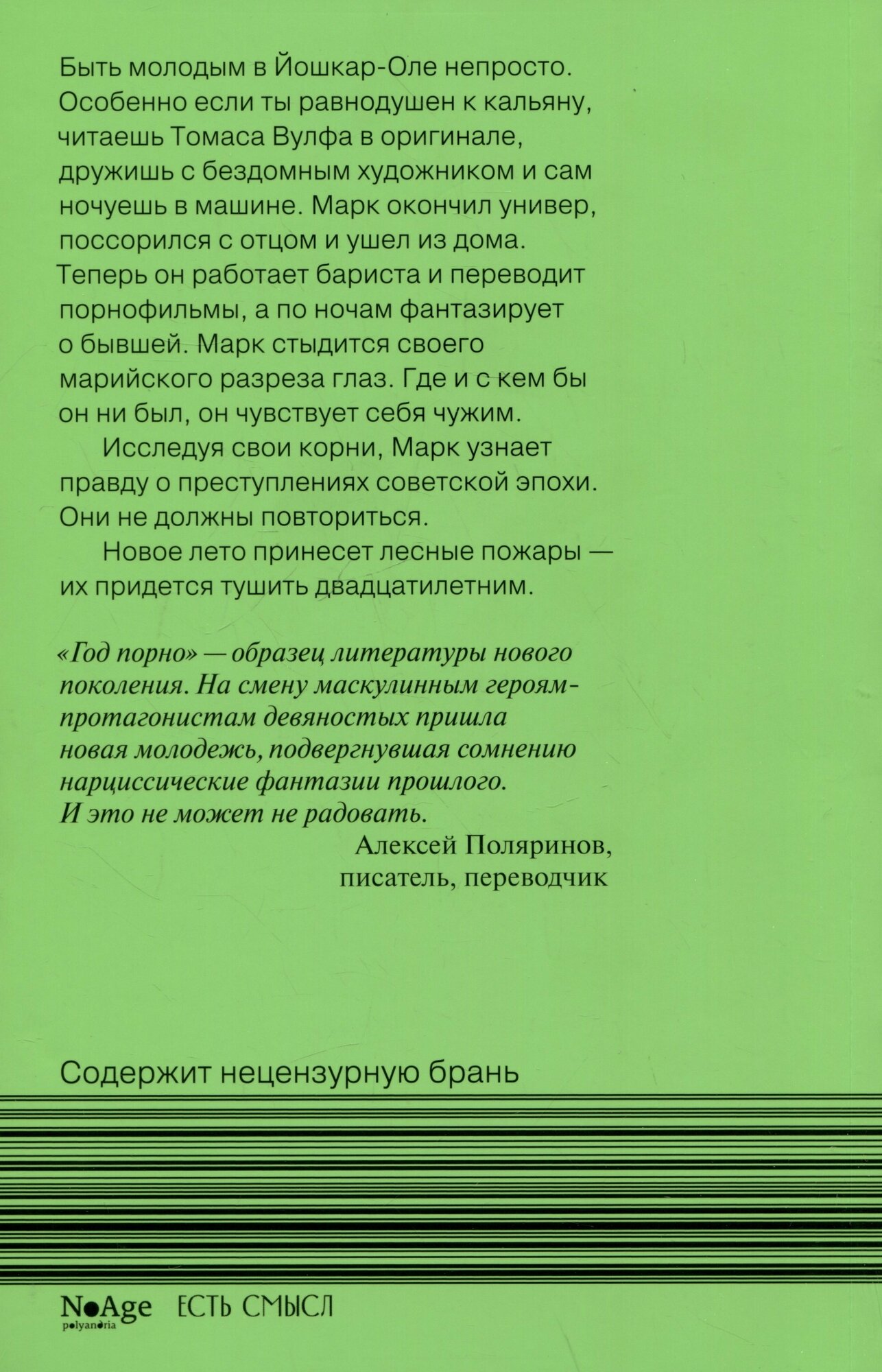 Быть молодым в Йошкар-Оле непросто. Особенно если ты равнодушен к кальяну, читаешь Томаса Вулфа в оригинале, дружишь с бездомным художником и сам ночуешь в машине. Марк окончил универ, поссорился с отцом и ушел из дома. Теперь он работает бариста и переводит порнофильмы, а по ночам фантазирует о бывшей. Марк стыдится своего марийского разреза глаз. Где и с кем бы он ни был, он чувствует себя чужим.

Исследуя свои корни, Марк узнает правду о преступлениях советской эпохи. Они не должны повториться.

Новое лето принесет лесные пожары — их придется тушить двадцатилетним.

«Год порно» — образец литературы нового поколения. На смену маскулинным героям-протагонистам девяностых пришла новая молодежь, подвергнувшая сомнению нарциссические фантазии прошлого. И это не может не радовать.

Алексей Поляринов, писатель, переводчик

Содержит нецензурную брань

NoAge polyandria ЕСТЬ СМЫСЛ